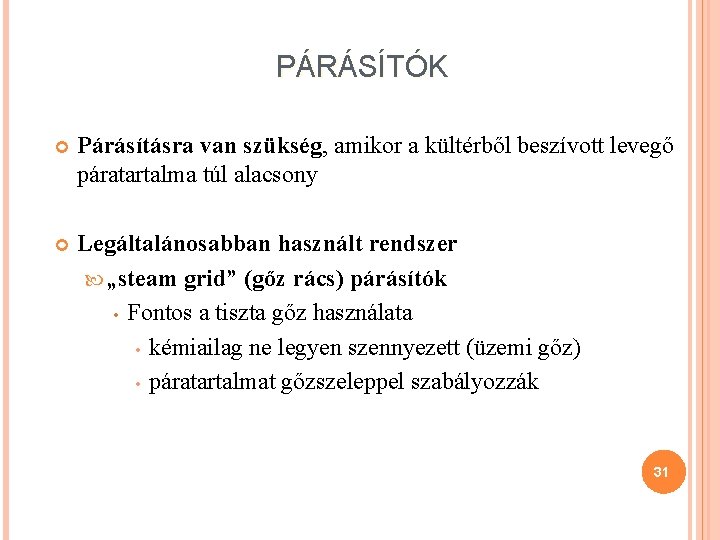 PÁRÁSÍTÓK

Párásításra van szükség, amikor a kültérből beszívott levegő páratartalma túl alacsony

Legáltalánosabban használt rendszer

„steam grid” (gőz rács) párásítók

Fontos a tiszta gőz használata

kémiailag ne legyen szennyezett (üzemi gőz)

páratartalmat gőzszeleppel szabályozzák

31